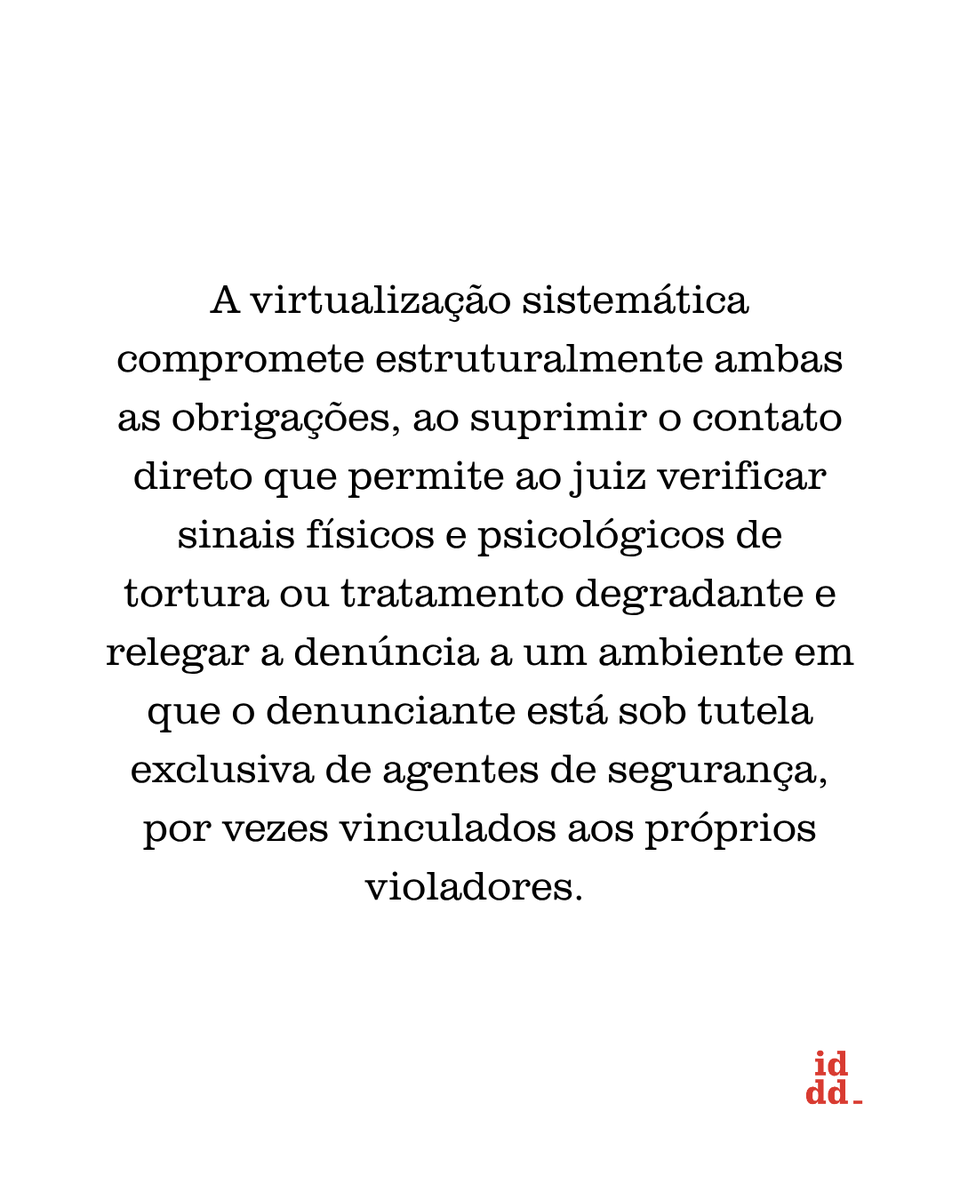 A virtualização sistemática compromete estruturalmente ambas as obrigações, ao suprimir o contato direto que permite ao juiz verificar sinais físicos e psicológicos de tortura ou tratamento degradante e relegar a denúncia a um ambiente em que o denunciante está sob tutela exclusiva de agentes de segurança, por vezes vinculados aos próprios violadores.

id
dd_